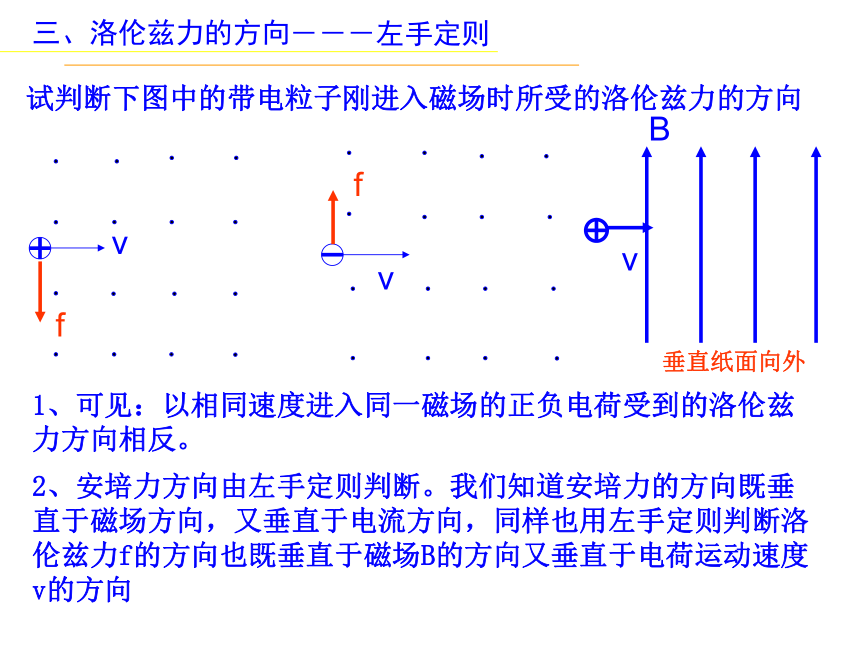 三、洛伦兹力的方向－－－左手定则

试判断下图中的带电粒子刚进入磁场时所受的洛伦兹力的方向

v

f

f

v

B

v

垂直纸面向外

1、可见：以相同速度进入同一磁场的正负电荷受到的洛伦兹力方向相反。

2、安培力方向由左手定则判断。我们知道安培力的方向既垂直于磁场方向，又垂直于电流方向，同样也用左手定则判断洛伦兹力f的方向也既垂直于磁场B的方向又垂直于电荷运动速度v的方向